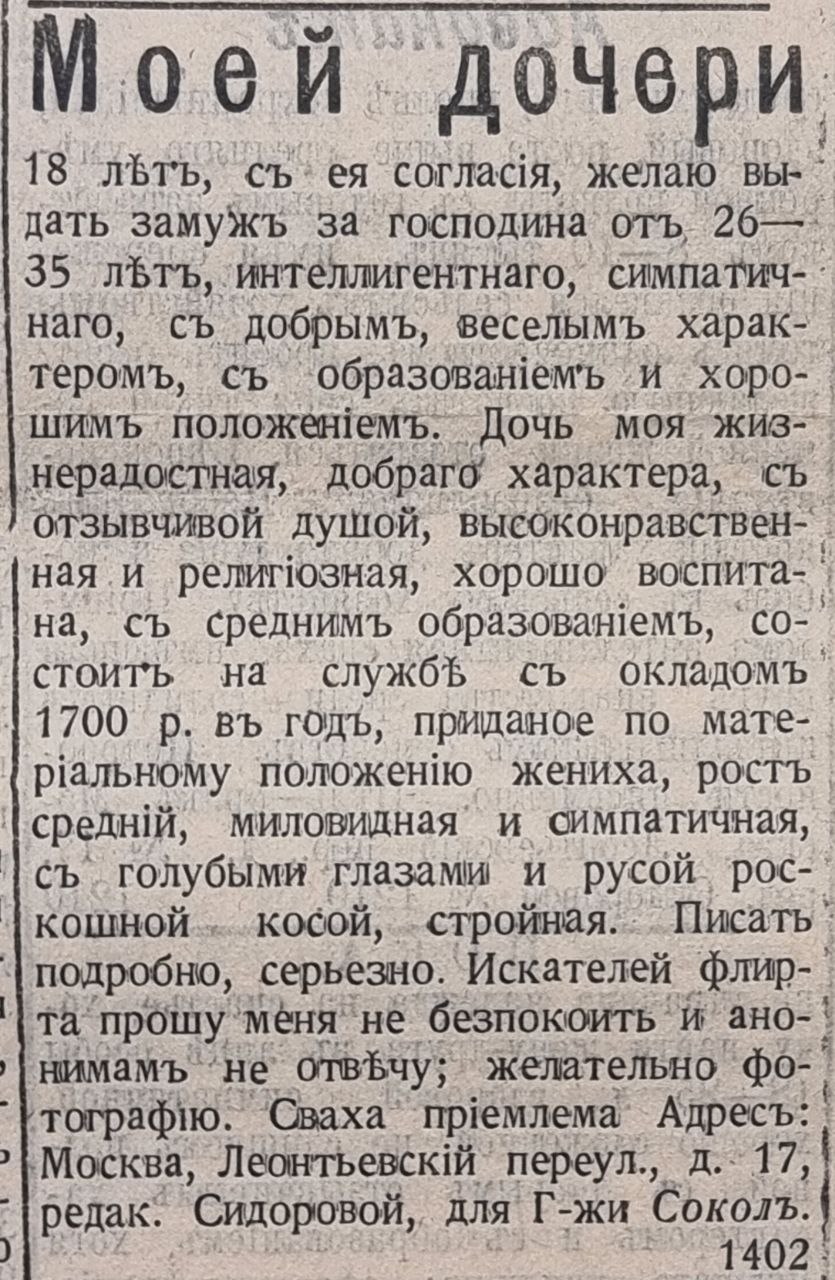 Моей дочери

18 лѣтъ, съ ея согласія, желаю выдать замужъ за господина отъ 26—35 лѣтъ, интеллигентнаго, симпатичнаго, съ добрымъ, веселымъ характеромъ, съ образованіемъ и хорошимъ положеніемъ. Дочь моя жизнерадостная, добраго характера, съ отзывчивой душой, высоконравственная и религіозная, хорошо воспитана, съ среднимъ образованіемъ, состоитъ на службѣ съ окладомъ 1700 р. въ годъ, приданое по матеріальному положенію жениха, ростъ средній, миловидная и симпатичная, съ голубыми глазами и русой роскошной косой, стройная. Писать подробно, серьезно. Искателей флирта прошу меня не безпокоить и анонимамъ не отвѣчу; желательно фотографію. Сваха пріемлема Адресъ: Москва, Леонтьевскій переул., д. 17, редак. Сидоровой, для Г-жи Соколъ. 1402